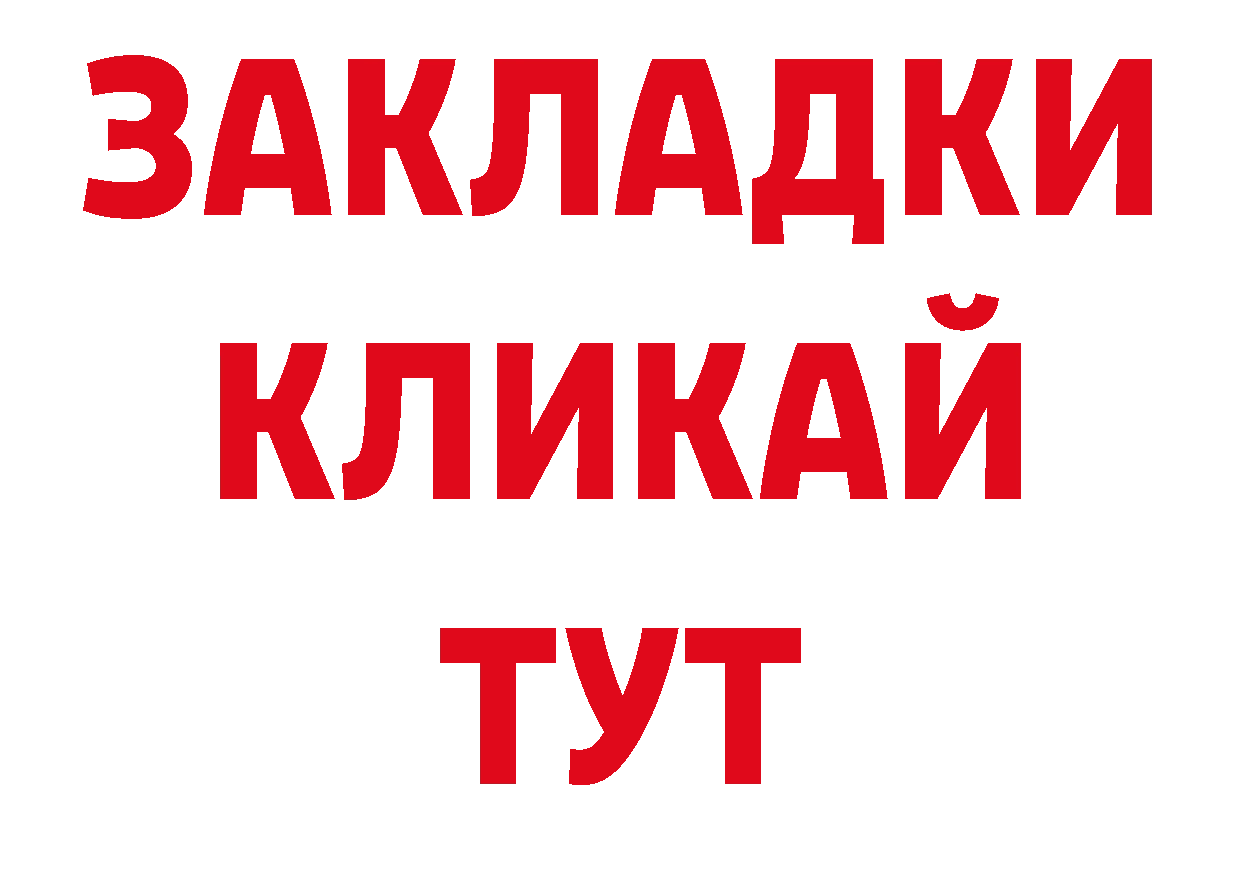 ЗАКЛАДКИ
КЛИКАЙ
ТУТ